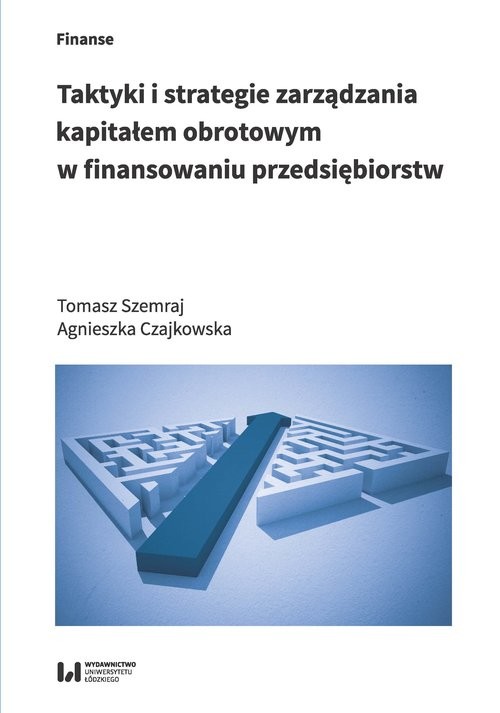 Finanse

Taktyki i strategie zarządzania kapitałem obrotowym w finansowaniu przedsiębiorstw

Tomasz Szemraj
Agnieszka Czajkowska

WYDAWNICTWO UNIWERSYTETU ŁÓDZKIEGO